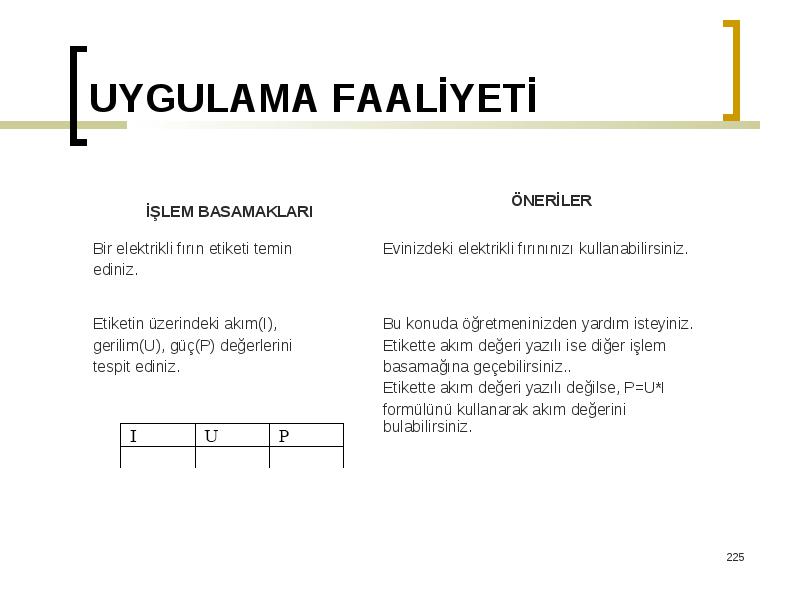 UYGULAMA FAALİYETİ

İŞLEM BASAMAKLARI

Bir elektrikli fırın etiketi temin ediniz.

Etiketin üzerindeki akım(I), gerilim(U), güç(P) değerlerini tespit ediniz.

| I | U | P |
|---|---|---|
|  |  |  |

ÖNERİLER

Evinizdeki elektrikli fırınınızı kullanabilirsiniz.

Bu konuda öğretmeninizden yardım isteyiniz.
Etikette akım değeri yazılı ise diğer işlem basamağına geçebilirsiniz..
Etikette akım değeri yazılı değilse, P=U*I formülünü kullanarak akım değerini bulabilirsiniz.

225